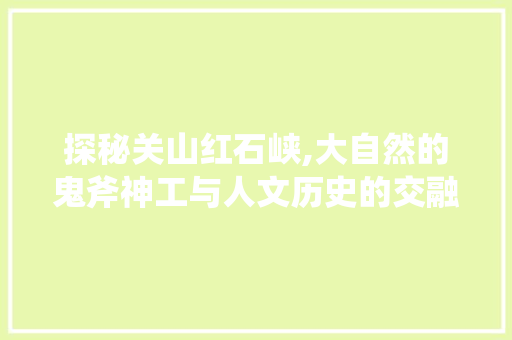 探秘关山红石峡,大自然的鬼斧神工与人文历史的交融